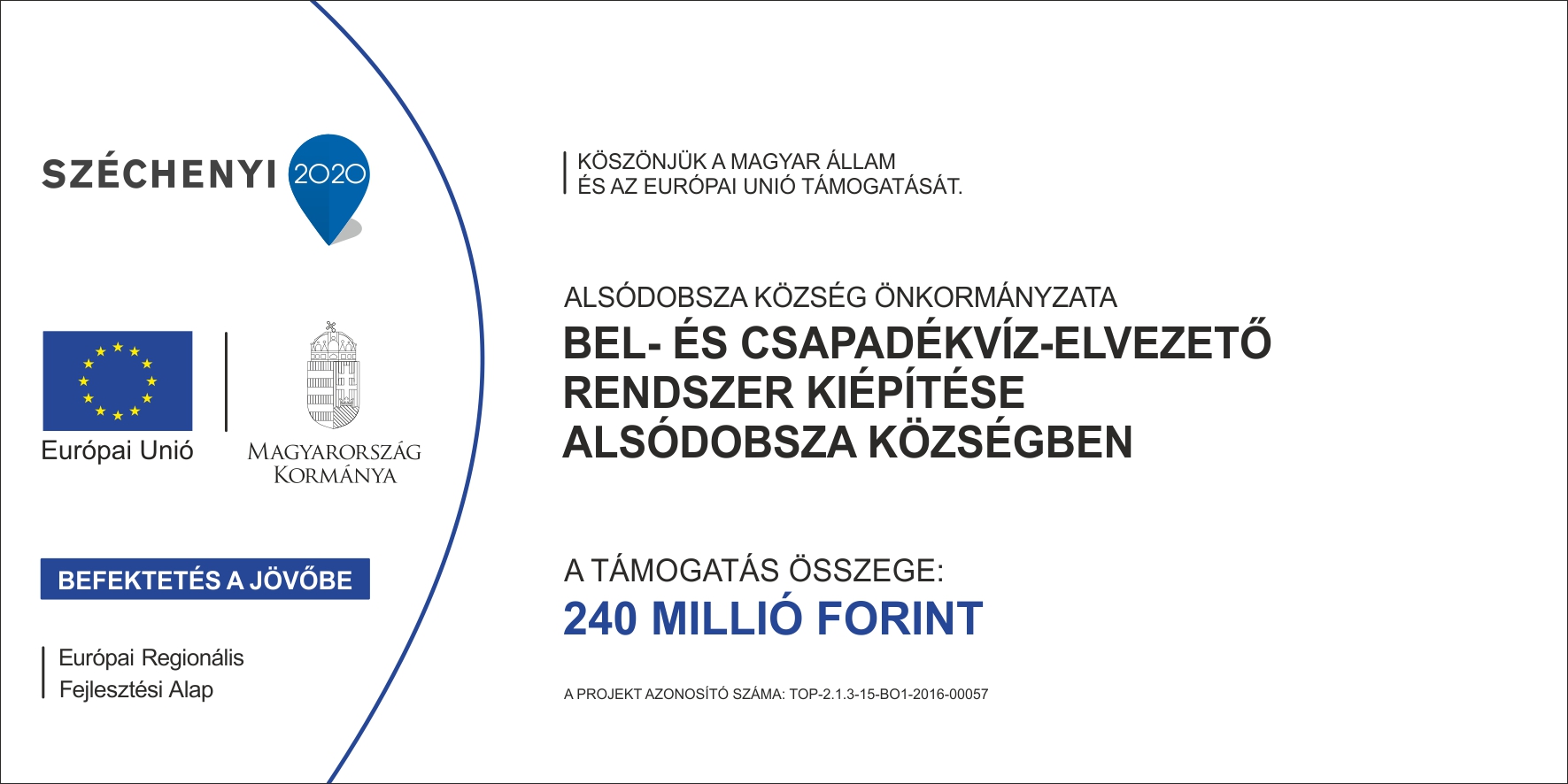 SZÉCHENYI 2020

Európai Unió

MAGYARORSZÁG KORMÁNYA

BEFEKTETÉS A JÖVŐBE

Európai Regionális Fejlesztési Alap

KÖSZÖNJÜK A MAGYAR ÁLLAM ÉS AZ EURÓPAI UNIÓ TÁMOGATÁSÁT.

ALSÓDOBSZA KÖZSÉG ÖNKORMÁNYZATA

BEL- ÉS CSAPADÉKVÍZ-ELVEZETŐ RENDSZER KIÉPÍTÉSE ALSÓDOBSZA KÖZSÉGBEN

A TÁMOGATÁS ÖSSZEGE:

240 MILLIÓ FORINT

A PROJEKT AZONOSÍTÓ SZÁMA: TOP-2.1.3-15-BO1-2016-00057